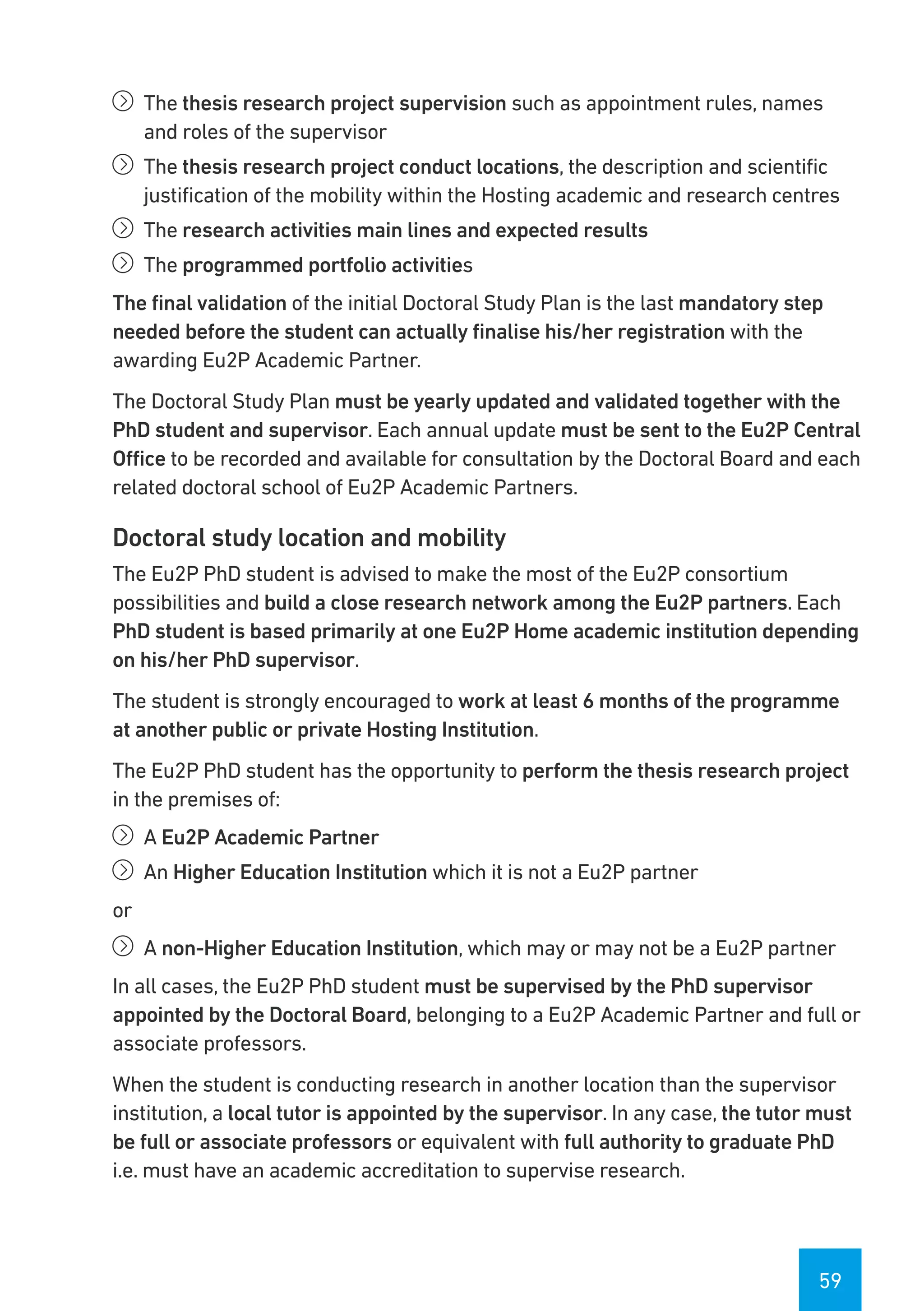 The thesis research project supervision such as appointment rules, names and roles of the supervisor

The thesis research project conduct locations, the description and scientific justification of the mobility within the Hosting academic and research centres

The research activities main lines and expected results

The programmed portfolio activities

The final validation of the initial Doctoral Study Plan is the last mandatory step needed before the student can actually finalise his/her registration with the awarding Eu2P Academic Partner.

The Doctoral Study Plan must be yearly updated and validated together with the PhD student and supervisor. Each annual update must be sent to the Eu2P Central Office to be recorded and available for consultation by the Doctoral Board and each related doctoral school of Eu2P Academic Partners.

Doctoral study location and mobility

The Eu2P PhD student is advised to make the most of the Eu2P consortium possibilities and build a close research network among the Eu2P partners. Each PhD student is based primarily at one Eu2P Home academic institution depending on his/her PhD supervisor.

The student is strongly encouraged to work at least 6 months of the programme at another public or private Hosting Institution.

The Eu2P PhD student has the opportunity to perform the thesis research project in the premises of:

A Eu2P Academic Partner

An Higher Education Institution which it is not a Eu2P partner

or

A non-Higher Education Institution, which may or may not be a Eu2P partner

In all cases, the Eu2P PhD student must be supervised by the PhD supervisor appointed by the Doctoral Board, belonging to a Eu2P Academic Partner and full or associate professors.

When the student is conducting research in another location than the supervisor institution, a local tutor is appointed by the supervisor. In any case, the tutor must be full or associate professors or equivalent with full authority to graduate PhD i.e. must have an academic accreditation to supervise research.

59